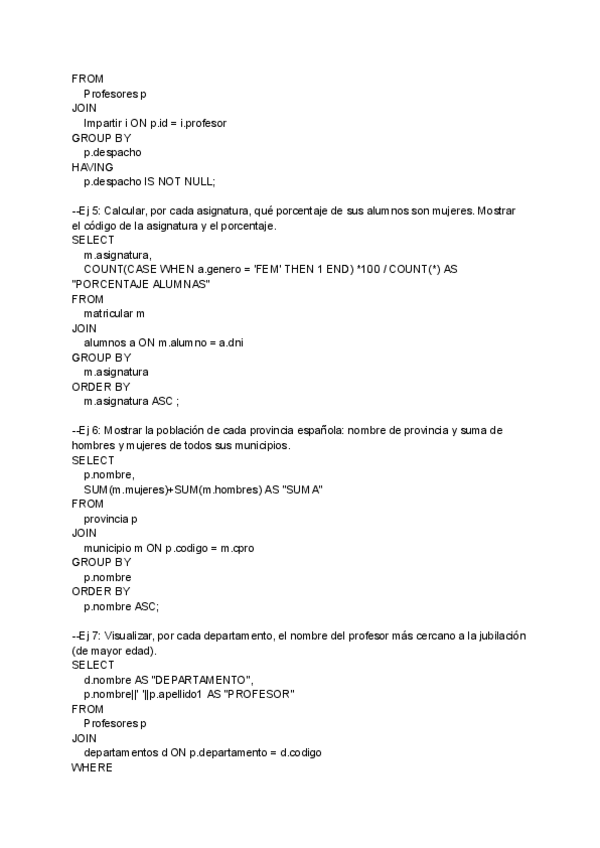 FROM
Profesores p
JOIN
Impartir i ON p.id = i.profesor
GROUP BY
p.despacho
HAVING
p.despacho IS NOT NULL;

--Ej 5: Calcular, por cada asignatura, qué porcentaje de sus alumnos son mujeres. Mostrar el código de la asignatura y el porcentaje.
SELECT
m.asignatura,
COUNT(CASE WHEN a.genero = 'FEM' THEN 1 END) *100 / COUNT(*) AS "PORCENTAJE ALUMNAS"
FROM
matricular m
JOIN
alumnos a ON m.alumno = a.dni
GROUP BY
m.asignatura
ORDER BY
m.asignatura ASC ;

--Ej 6: Mostrar la población de cada provincia española: nombre de provincia y suma de hombres y mujeres de todos sus municipios.
SELECT
p.nombre,
SUM(m.mujeres)+SUM(m.hombres) AS "SUMA"
FROM
provincia p
JOIN
municipio m ON p.codigo = m.cpro
GROUP BY
p.nombre
ORDER BY
p.nombre ASC;

--Ej 7: Visualizar, por cada departamento, el nombre del profesor más cercano a la jubilación (de mayor edad).
SELECT
d.nombre AS "DEPARTAMENTO",
p.nombre||' '||p.apellido1 AS "PROFESOR"
FROM
Profesores p
JOIN
departamentos d ON p.departamento = d.codigo
WHERE